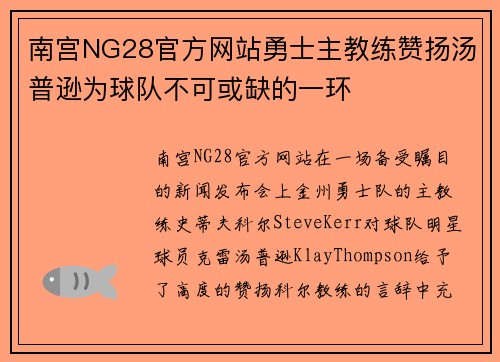 南宫NG28官方网站勇士主教练赞扬汤普逊为球队不可或缺的一环

南宫NG28官方网站在一场备受瞩目的新闻发布会上金州勇士队的主教练史蒂夫科尔SteveKerr对球队明星球员克雷汤普逊KlayThompson给予了高度的赞扬科尔教练的言辞中充